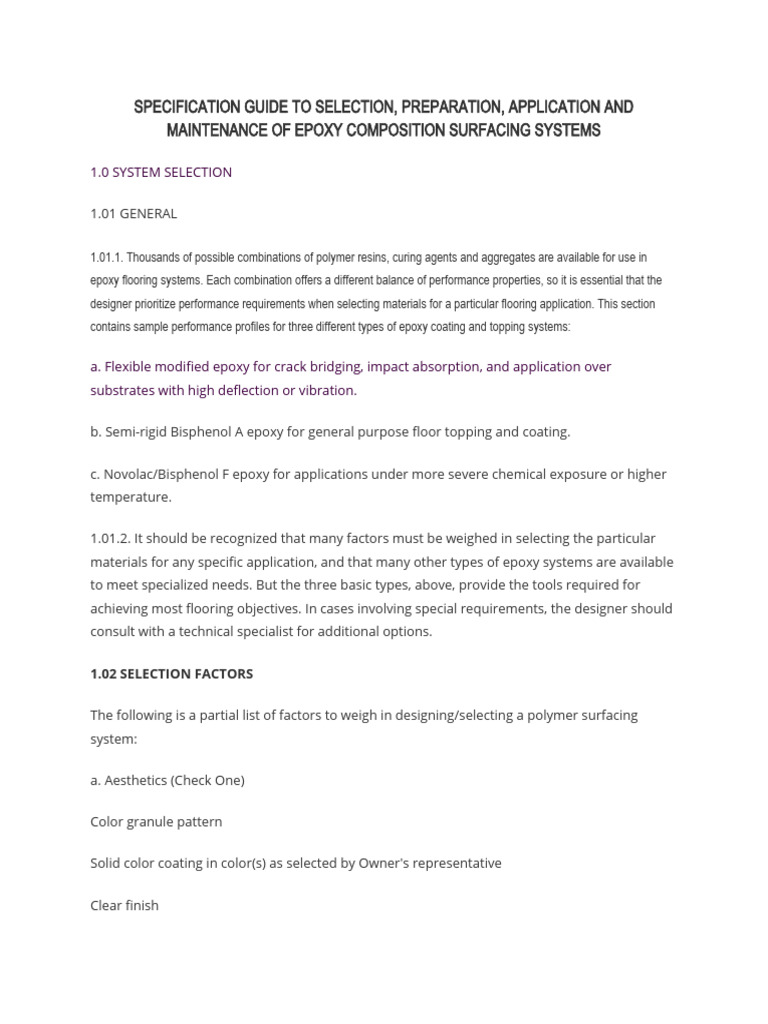 SPECIFICATION GUIDE TO SELECTION, PREPARATION, APPLICATION AND MAINTENANCE OF EPOXY COMPOSITION SURFACING SYSTEMS

1.0 SYSTEM SELECTION

1.01 GENERAL

1.01.1. Thousands of possible combinations of polymer resins, curing agents and aggregates are available for use in epoxy flooring systems. Each combination offers a different balance of performance properties, so it is essential that the designer prioritize performance requirements when selecting materials for a particular flooring application. This section contains sample performance profiles for three different types of epoxy coating and topping systems:

a. Flexible modified epoxy for crack bridging, impact absorption, and application over substrates with high deflection or vibration.

b. Semi-rigid Bisphenol A epoxy for general purpose floor topping and coating.

c. Novolac/Bisphenol F epoxy for applications under more severe chemical exposure or higher temperature.

1.01.2. It should be recognized that many factors must be weighed in selecting the particular materials for any specific application, and that many other types of epoxy systems are available to meet specialized needs. But the three basic types, above, provide the tools required for achieving most flooring objectives. In cases involving special requirements, the designer should consult with a technical specialist for additional options.

1.02 SELECTION FACTORS

The following is a partial list of factors to weigh in designing/selecting a polymer surfacing system:

a. Aesthetics (Check One)

Color granule pattern

Solid color coating in color(s) as selected by Owner's representative

Clear finish